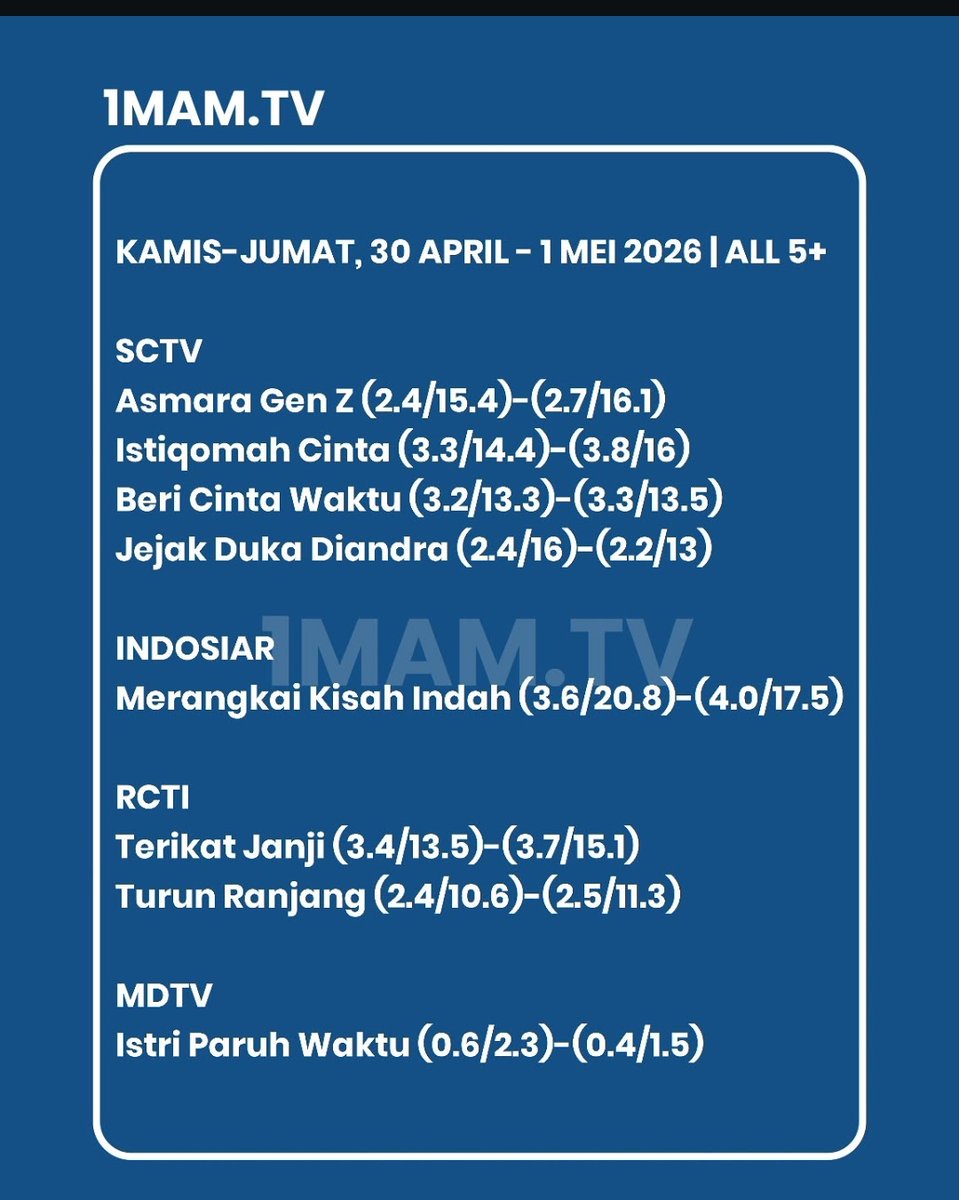 1MAM.TV

KAMIS-JUMAT, 30 APRIL - 1 MEI 2026 | ALL 5+

SCTV
Asmara Gen Z (2.4/15.4)-(2.7/16.1)
Istiqomah Cinta (3.3/14.4)-(3.8/16)
Beri Cinta Waktu (3.2/13.3)-(3.3/13.5)
Jejak Duka Diandra (2.4/16)-(2.2/13)

1MAM.TV

INDOSIAR
Merangkai Kisah Indah (3.6/20.8)-(4.0/17.5)

RCTI
Terikat Janji (3.4/13.5)-(3.7/15.1)
Turun Ranjang (2.4/10.6)-(2.5/11.3)

MDTV
Istri Paruh Waktu (0.6/2.3)-(0.4/1.5)